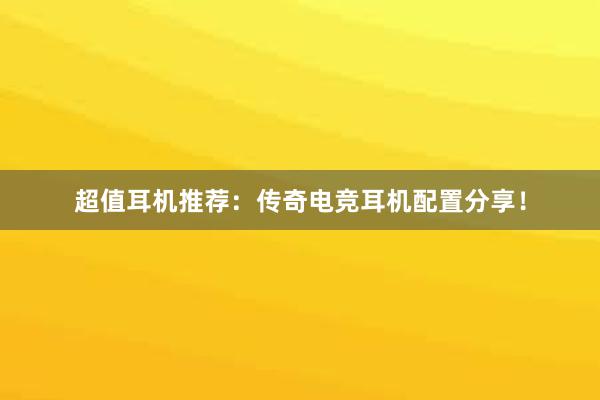 超值耳机推荐：传奇电竞耳机配置分享！